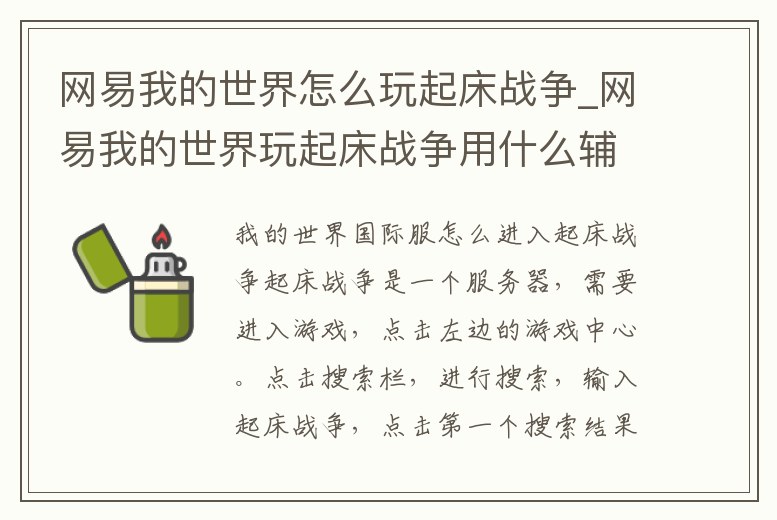 网易我的世界怎么玩起床战争_网易我的世界玩起床战争用什么辅

我的世界国际服怎么进入起床战争起床战争是一个服务器，需要进入游戏，点击左边的游戏中心。点击搜索栏，进行搜索，输入起床战争，点击第一个搜索结果